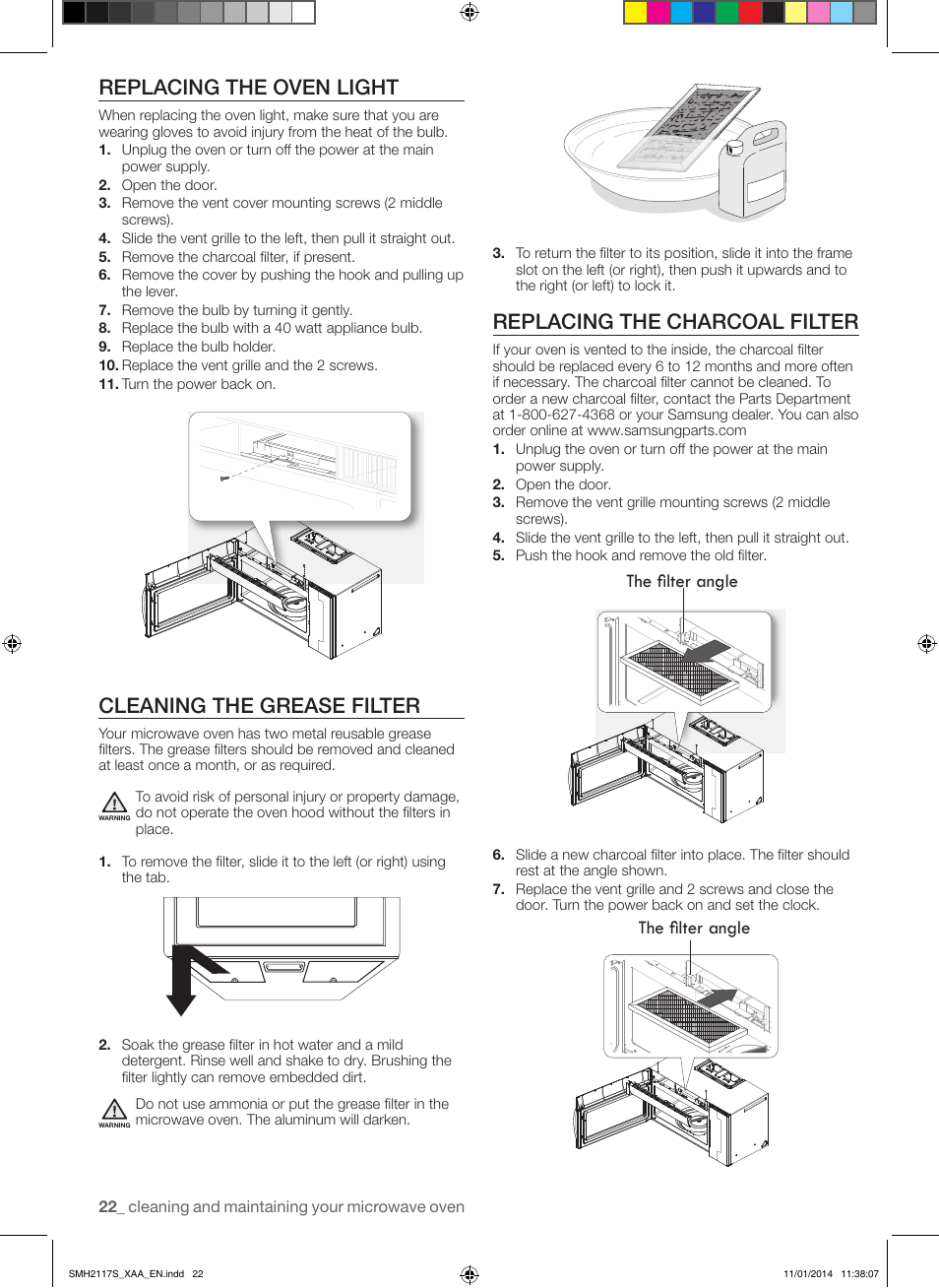 REPLACING THE OVEN LIGHT

When replacing the oven light, make sure that you are wearing gloves to avoid injury from the heat of the bulb.

1. Unplug the oven or turn off the power at the main power supply.
2. Open the door.
3. Remove the vent cover mounting screws (2 middle screws).
4. Slide the vent grille to the left, then pull it straight out.
5. Remove the charcoal filter, if present.
6. Remove the cover by pushing the hook and pulling up the lever.
7. Remove the bulb by turning it gently.
8. Replace the bulb with a 40 watt appliance bulb.
9. Replace the bulb holder.
10. Replace the vent grille and the 2 screws.
11. Turn the power back on.

CLEANING THE GREASE FILTER

Your microwave oven has two metal reusable grease filters. The grease filters should be removed and cleaned at least once a month, or as required.

WARNING To avoid risk of personal injury or property damage, do not operate the oven hood without the filters in place.

1. To remove the filter, slide it to the left (or right) using the tab.

2. Soak the grease filter in hot water and a mild detergent. Rinse well and shake to dry. Brushing the filter lightly can remove embedded dirt.

WARNING Do not use ammonia or put the grease filter in the microwave oven. The aluminum will darken.

3. To return the filter to its position, slide it into the frame slot on the left (or right), then push it upwards and to the right (or left) to lock it.

REPLACING THE CHARCOAL FILTER

If your oven is vented to the inside, the charcoal filter should be replaced every 6 to 12 months and more often if necessary. The charcoal filter cannot be cleaned. To order a new charcoal filter, contact the Parts Department at 1-800-627-4368 or your Samsung dealer. You can also order online at www.samsungparts.com

1. Unplug the oven or turn off the power at the main power supply.
2. Open the door.
3. Remove the vent grille mounting screws (2 middle screws).
4. Slide the vent grille to the left, then pull it straight out.
5. Push the hook and remove the old filter.

The filter angle

6. Slide a new charcoal filter into place. The filter should rest at the angle shown.
7. Replace the vent grille and 2 screws and close the door. Turn the power back on and set the clock.

The filter angle

22_ cleaning and maintaining your microwave oven

SMH2117S_XAA_EN.indd 22

11/01/2014 11:38:07